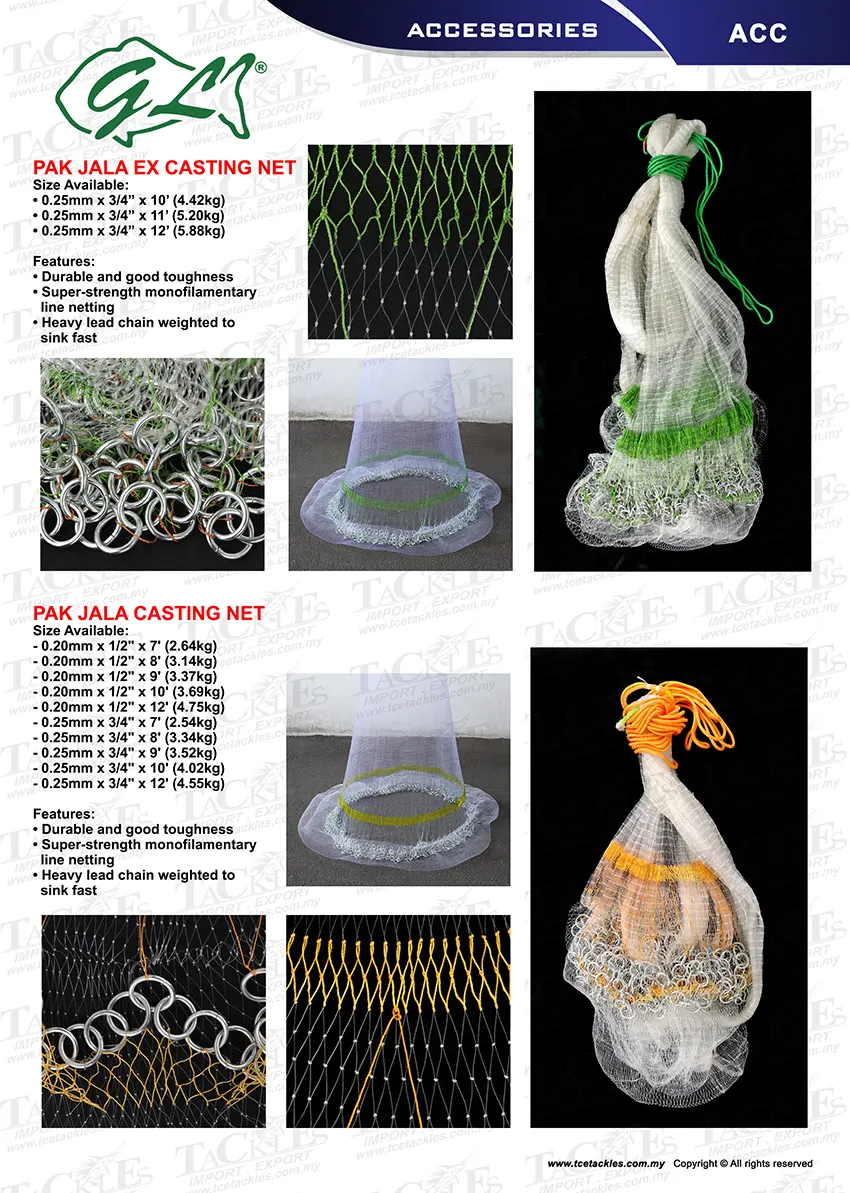 ACCESSORIES

ACC

GL®

PAK JALA EX CASTING NET
Size Available:
• 0.25mm x 3/4" x 10' (4.42kg)
• 0.25mm x 3/4" x 11' (5.20kg)
• 0.25mm x 3/4" x 12' (5.88kg)

Features:
• Durable and good toughness
• Super-strength monofilamentary line netting
• Heavy lead chain weighted to sink fast

PAK JALA CASTING NET
Size Available:
- 0.20mm x 1/2" x 7' (2.64kg)
- 0.20mm x 1/2" x 8' (3.14kg)
- 0.20mm x 1/2" x 9' (3.37kg)
- 0.20mm x 1/2" x 10' (3.69kg)
- 0.20mm x 1/2" x 12' (4.75kg)
- 0.25mm x 3/4" x 7' (2.54kg)
- 0.25mm x 3/4" x 8' (3.34kg)
- 0.25mm x 3/4" x 9' (3.52kg)
- 0.25mm x 3/4" x 10' (4.02kg)
- 0.25mm x 3/4" x 12' (4.55kg)

Features:
• Durable and good toughness
• Super-strength monofilamentary line netting
• Heavy lead chain weighted to sink fast

www.tcetackles.com.my Copyright © All rights reserved

TACKLES IMPORT - EXPORT www.tcetackles.com.my